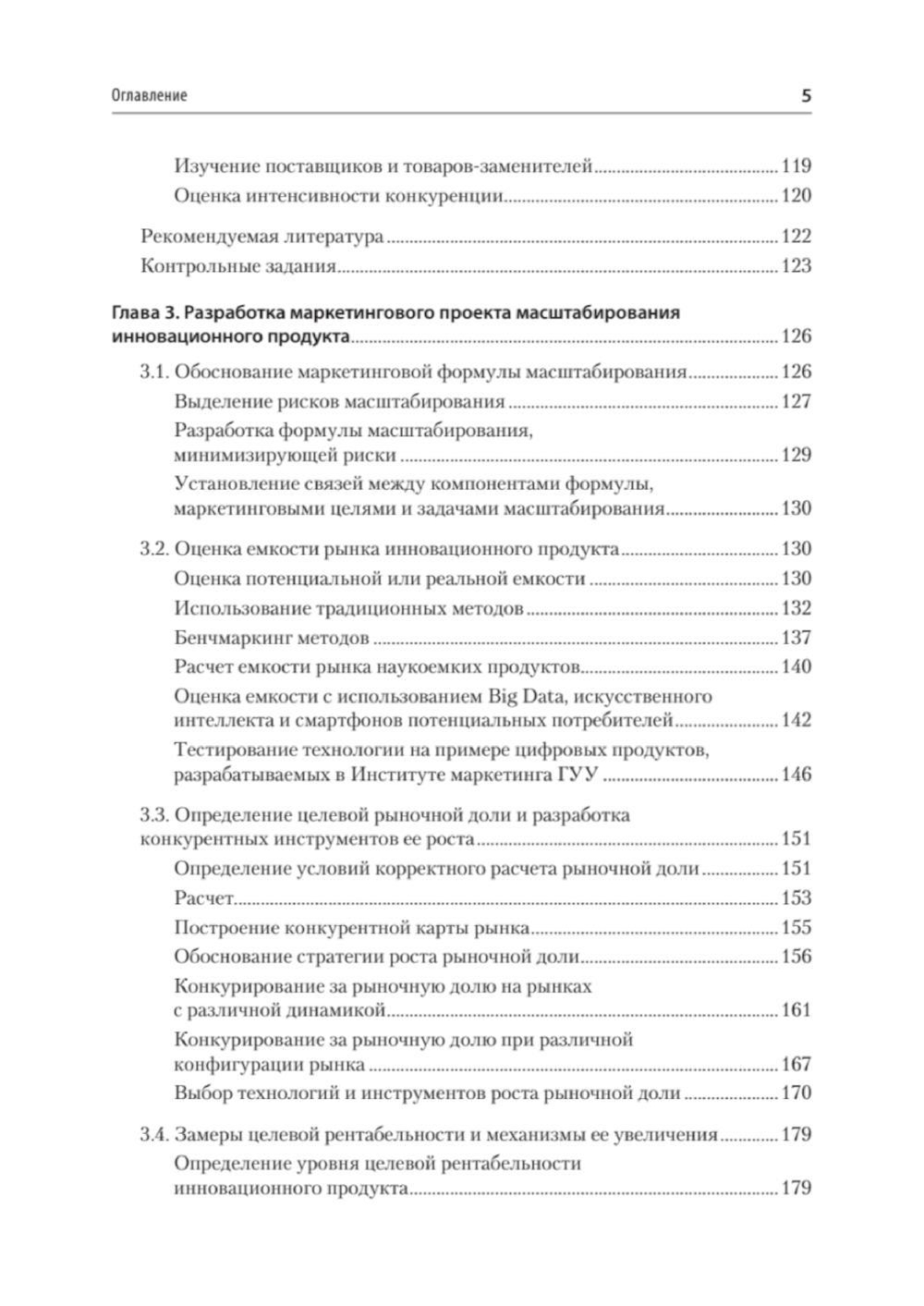 Оглавление 5

Изучение поставщиков и товаров-заменителей 119
Оценка интенсивности конкуренции 120

Рекомендуемая литература 122
Контрольные задания 123

Глава 3. Разработка маркетингового проекта масштабирования инновационного продукта 126

3.1. Обоснование маркетинговой формулы масштабирования 126
Выделение рисков масштабирования 127
Разработка формулы масштабирования, минимизирующей риски 129
Установление связей между компонентами формулы, маркетинговыми целями и задачами масштабирования 130

3.2. Оценка емкости рынка инновационного продукта 130
Оценка потенциальной или реальной емкости 130
Использование традиционных методов 132
Бенчмаркинг методов 137
Расчет емкости рынка наукоемких продуктов 140
Оценка емкости с использованием Big Data, искусственного интеллекта и смартфонов потенциальных потребителей 142
Тестирование технологии на примере цифровых продуктов, разрабатываемых в Институте маркетинга ГУУ 146

3.3. Определение целевой рыночной доли и разработка конкурентных инструментов ее роста 151
Определение условий корректного расчета рыночной доли 151
Расчет 153
Построение конкурентной карты рынка 155
Обоснование стратегии роста рыночной доли 156
Конкурирование за рыночную долю на рынках с различной динамикой 161
Конкурирование за рыночную долю при различной конфигурации рынка 167
Выбор технологий и инструментов роста рыночной доли 170

3.4. Замеры целевой рентабельности и механизмы ее увеличения 179
Определение уровня целевой рентабельности инновационного продукта 179